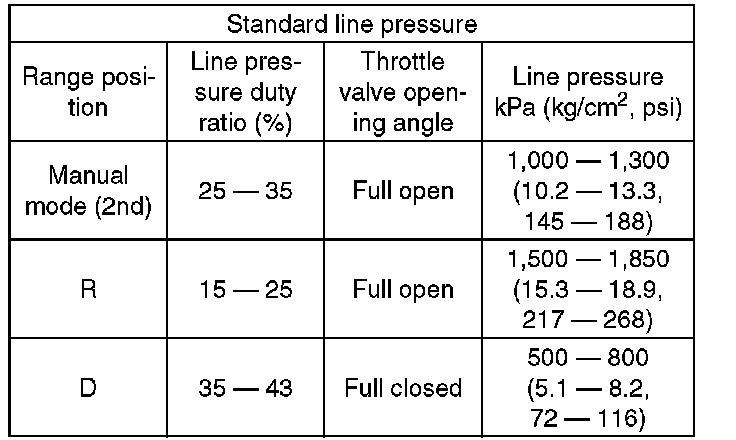 | Standard line pressure | | | |
|---|---|---|---|
| Range position | Line pressure duty ratio (%) | Throttle valve opening angle | Line pressure kPa (kg/cm$^2$, psi) |
| Manual mode (2nd) | 25 — 35 | Full open | 1,000 — 1,300 (10.2 — 13.3, 145 — 188) |
| R | 15 — 25 | Full open | 1,500 — 1,850 (15.3 — 18.9, 217 — 268) |
| D | 35 — 43 | Full closed | 500 — 800 (5.1 — 8.2, 72 — 116) |